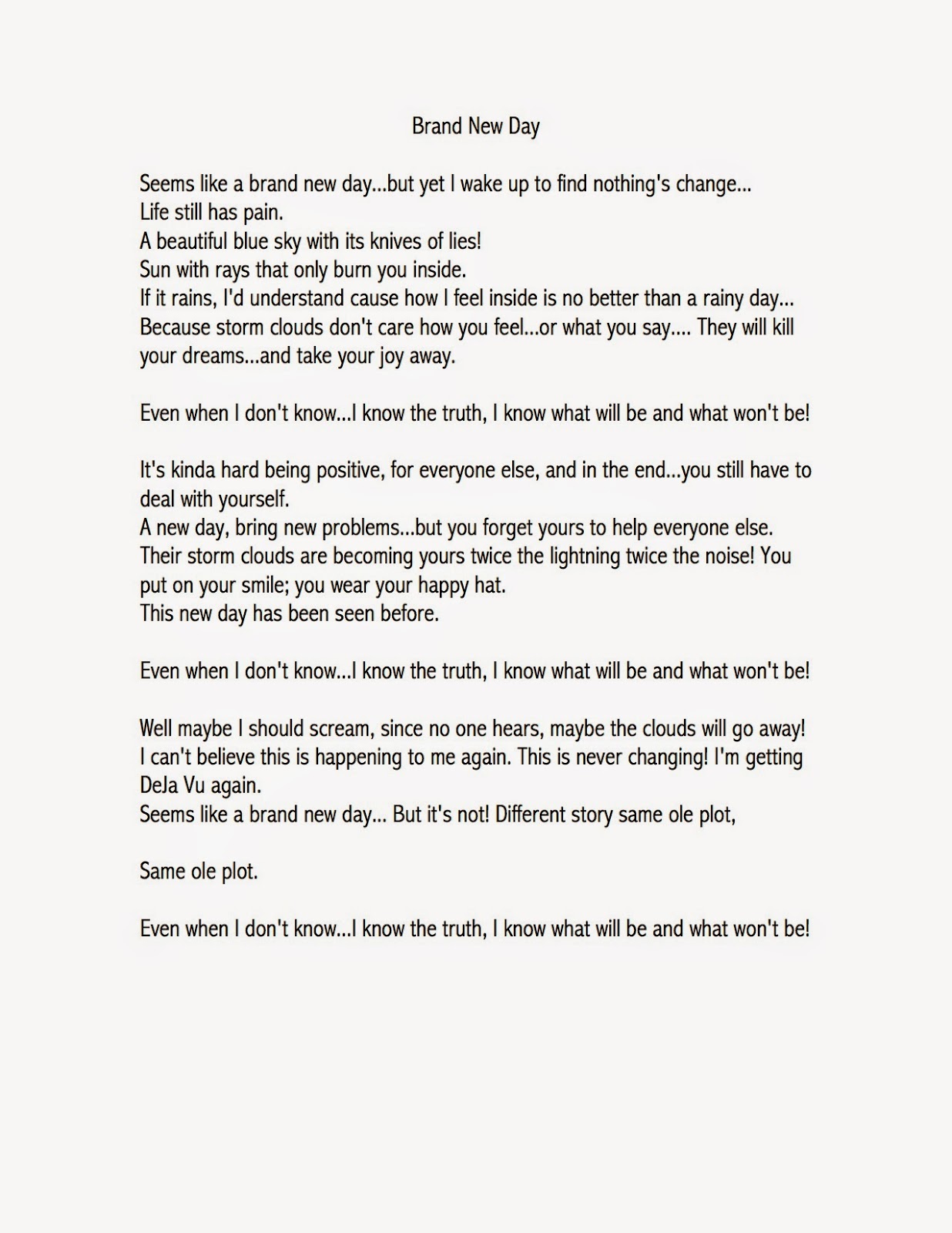 Brand New Day

Seems like a brand new day...but yet I wake up to find nothing's change...
Life still has pain.
A beautiful blue sky with its knives of lies!
Sun with rays that only burn you inside.
If it rains, I'd understand cause how I feel inside is no better than a rainy day...
Because storm clouds don't care how you feel...or what you say.... They will kill your dreams...and take your joy away.

Even when I don't know...I know the truth, I know what will be and what won't be!

It's kinda hard being positive, for everyone else, and in the end...you still have to deal with yourself.
A new day, bring new problems...but you forget yours to help everyone else.
Their storm clouds are becoming yours twice the lightning twice the noise! You put on your smile; you wear your happy hat.
This new day has been seen before.

Even when I don't know...I know the truth, I know what will be and what won't be!

Well maybe I should scream, since no one hears, maybe the clouds will go away!
I can't believe this is happening to me again. This is never changing! I'm getting DeJa Vu again.
Seems like a brand new day... But it's not! Different story same ole plot,

Same ole plot.

Even when I don't know...I know the truth, I know what will be and what won't be!